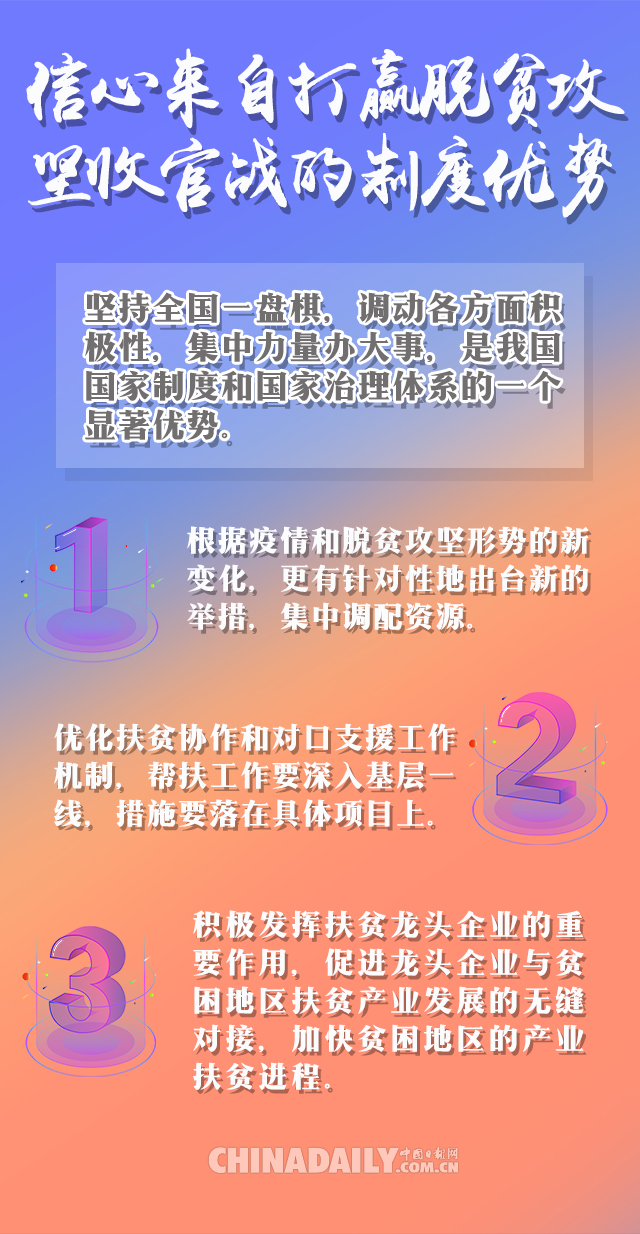 信心来自打赢脱贫攻坚收官战的制度优势

坚持全国一盘棋，调动各方面积极性，集中力量办大事，是我国国家制度和国家治理体系的一个显著优势。

1

根据疫情和脱贫攻坚形势的新变化，更有针对性地出台新的举措，集中调配资源。

2

优化扶贫协作和对口支援工作机制，帮扶工作要深入基层一线，措施要落在具体项目上。

3

积极发挥扶贫龙头企业的重要作用，促进龙头企业与贫困地区扶贫产业发展的无缝对接，加快贫困地区的产业扶贫进程。

CHINADAILY 中国日报网 .COM.CN